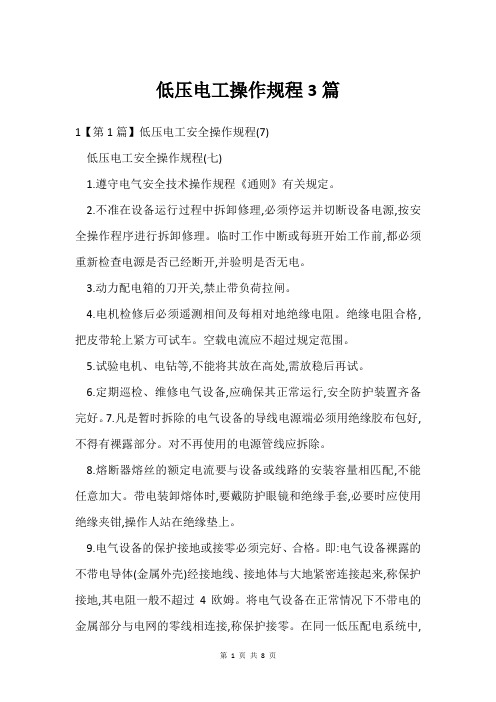 低压电工操作规程3篇

1【第1篇】低压电工安全操作规程(7)

低压电工安全操作规程(七)

1.遵守电气安全技术操作规程《通则》有关规定。

2.不准在设备运行过程中拆卸修理,必须停运并切断设备电源,按安全操作程序进行拆卸修理。临时工作中断或每班开始工作前,都必须重新检查电源是否已经断开,并验明是否无电。

3.动力配电箱的刀开关,禁止带负荷拉闸。

4.电机检修后必须遥测相间及每相对地绝缘电阻。绝缘电阻合格,把皮带轮上紧方可试车。空载电流应不超过规定范围。

5.试验电机、电钻等,不能将其放在高处,需放稳后再试。

6.定期巡检、维修电气设备,应确保其正常运行,安全防护装置齐备完好。7.凡是暂时拆除的电气设备的导线电源端必须用绝缘胶布包好,不得有裸露部分。对不再使用的电源管线应拆除。

8.熔断器熔丝的额定电流要与设备或线路的安装容量相匹配,不能任意加大。带电装卸熔体时,要戴防护眼镜和绝缘手套,必要时应使用绝缘夹钳,操作人站在绝缘垫上。

9.电气设备的保护接地或接零必须完好、合格。即:电气设备裸露的不带电导体(金属外壳)经接地线、接地体与大地紧密连接起来,称保护接地,其电阻一般不超过 4 欧姆。将电气设备在正常情况下不带电的金属部分与电网的零线相连接,称保护接零。在同一低压配电系统中,

第 1 页 共 8 页